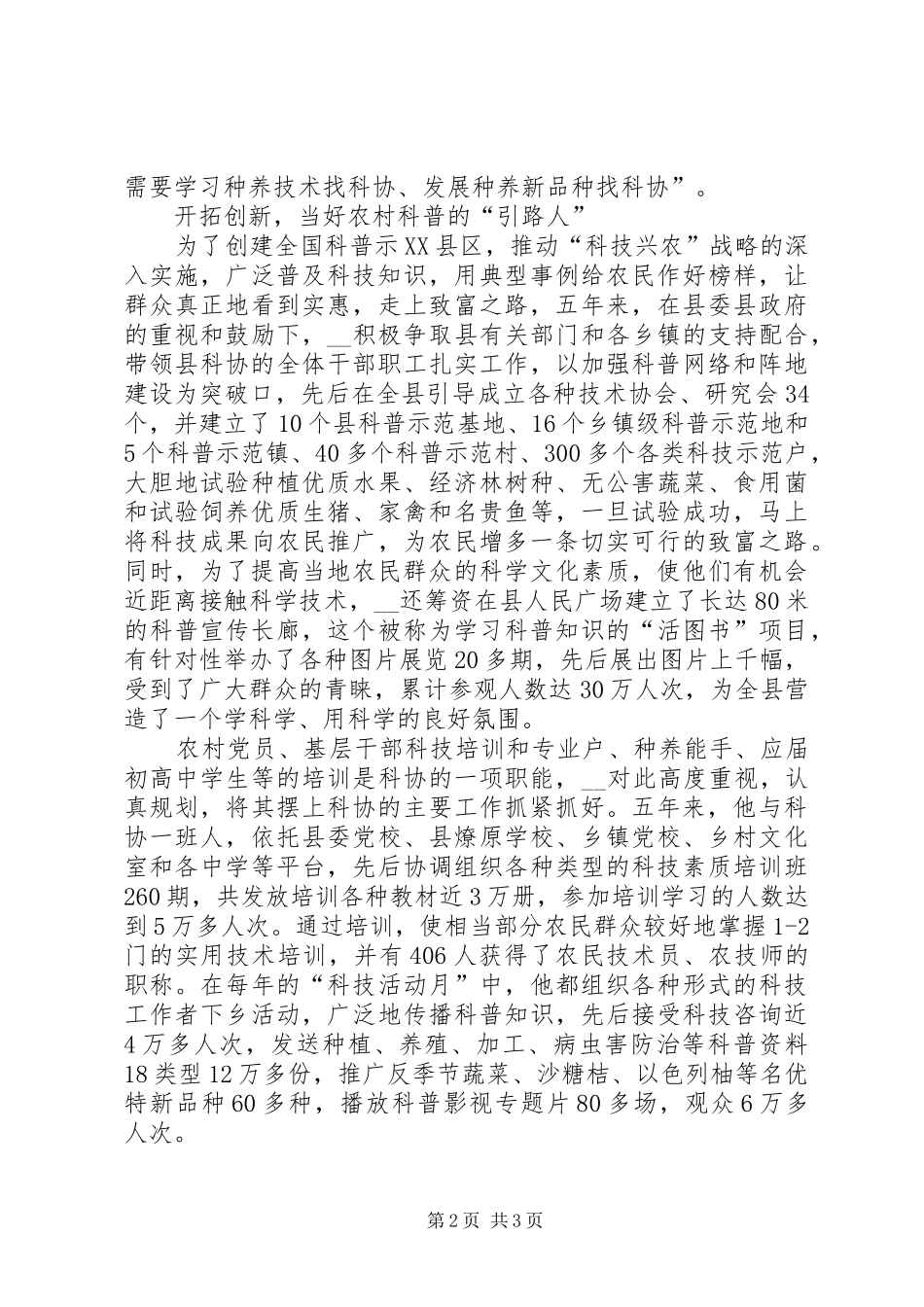 需要学习种养技术找科协、发展种养新品种找科协”。

开拓创新，当好农村科普的“引路人”

为了创建全国科普示XX县区，推动“科技兴农”战略的深入实施，广泛普及科技知识，用典型事例给农民作好榜样，让群众真正地看到实惠，走上致富之路，五年来，在县委县政府的重视和鼓励下，__积极争取县有关部门和各乡镇的支持配合，带领县科协的全体干部职工扎实工作，以加强科普网络和阵地建设为突破口，先后在全县引导成立各种技术协会、研究会34个，并建立了10个县科普示范基地、16个乡镇级科普示范地和5个科普示范镇、40多个科普示范村、300多个各类科技示范户，大胆地试验种植优质水果、经济林树种、无公害蔬菜、食用菌和试验饲养优质生猪、家禽和名贵鱼等，一旦试验成功，马上将科技成果向农民推广，为农民增多一条切实可行的致富之路。同时，为了提高当地农民群众的科学文化素质，使他们有机会近距离接触科学技术，__还筹资在县人民广场建立了长达80米的科普宣传长廊，这个被称为学习科普知识的“活图书”项目，有针对性举办了各种图片展览20多期，先后展出图片上千幅，受到了广大群众的青睐，累计参观人数达30万人次，为全县营造了一个学科学、用科学的良好氛围。

农村党员、基层干部科技培训和专业户、种养能手、应届初高中学生等的培训是科协的一项职能，__对此高度重视，认真规划，将其摆上科协的主要工作抓紧抓好。五年来，他与科协一班人，依托县委党校、县燎原学校、乡镇党校、乡村文化室和各中学等平台，先后协调组织各种类型的科技素质培训班260期，共发放培训各种教材近3万册，参加培训学习的人数达到5万多人次。通过培训，使相当部分农民群众较好地掌握1-2门的实用技术培训，并有406人获得了农民技术员、农技师的职称。在每年的“科技活动月”中，他都组织各种形式的科技工作者下乡活动，广泛地传播科普知识，先后接受科技咨询近4万多人次，发送种植、养殖、加工、病虫害防治等科普资料18类型12万多份，推广反季节蔬菜、沙糖桔、以色列柚等名优特新品种60多种，播放科普影视专题片80多场，观众6万多人次。

第2页 共3页